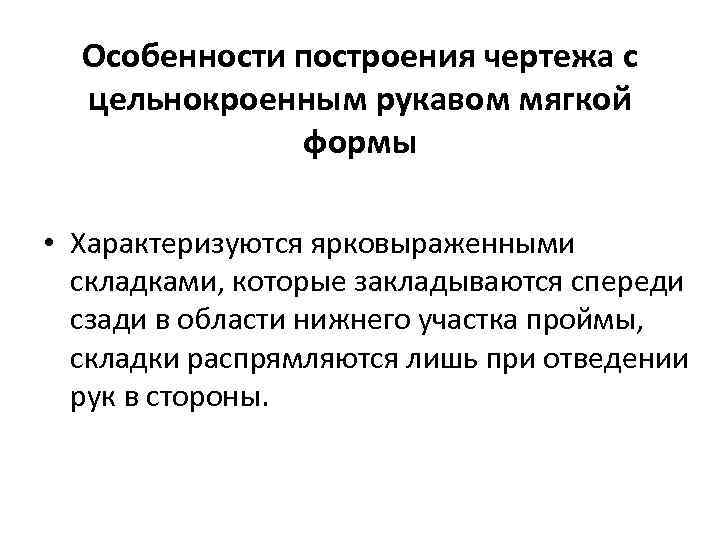 Особенности построения чертежа с цельнокроенным рукавом мягкой формы

• Характеризуются ярковыраженными складками, которые закладываются спереди сзади в области нижнего участка проймы, складки распрямляются лишь при отведении рук в стороны.